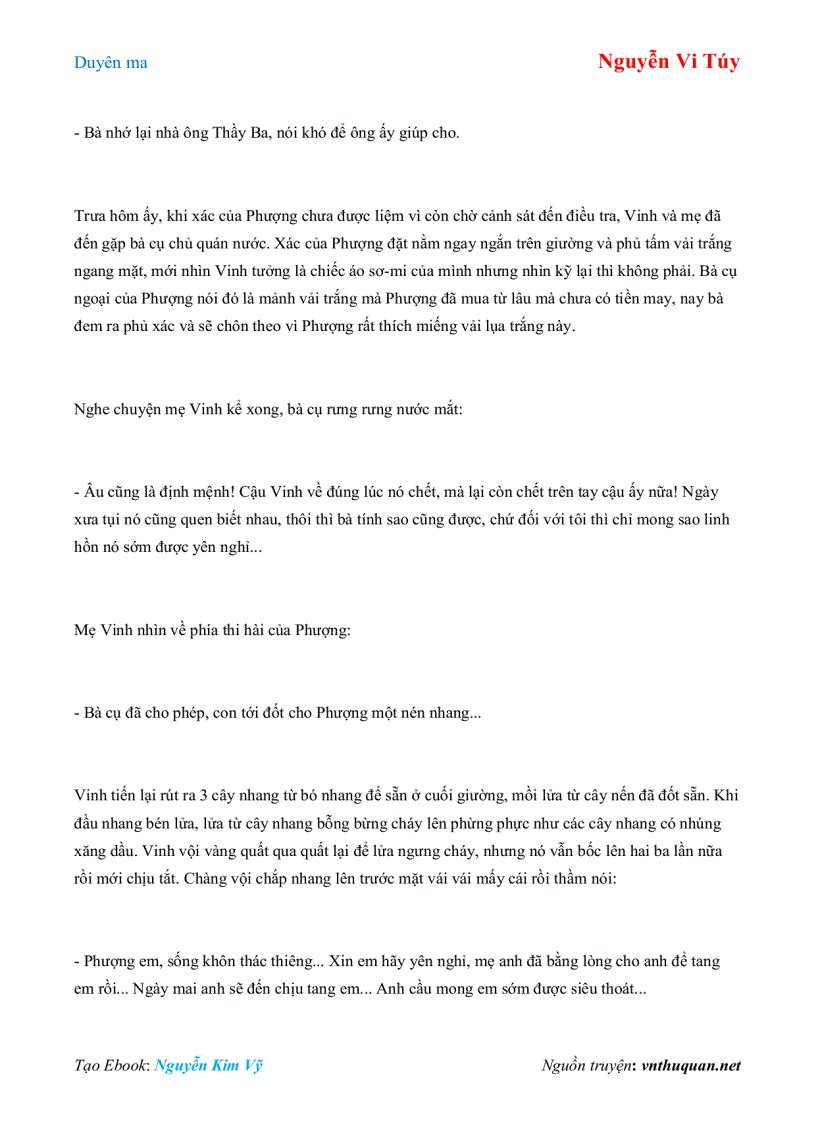 Duyên ma

Nguyễn Vi Túy

- Bà nhớ lại nhà ông Thầy Ba, nói khó để ông ấy giúp cho.

Trưa hôm ấy, khi xác của Phượng chưa được liệm vì còn chờ cảnh sát đến điều tra, Vinh và mẹ đã đến gặp bà cụ chủ quán nước. Xác của Phượng đặt nằm ngay ngắn trên giường và phủ tấm vải trắng ngang mặt, mới nhìn Vinh tưởng là chiếc áo sơ-mi của mình nhưng nhìn kỹ lại thì không phải. Bà cụ ngoại của Phượng nói đó là mảnh vải trắng mà Phượng đã mua từ lâu mà chưa có tiền may, nay bà đem ra phủ xác và sẽ chôn theo vì Phượng rất thích miếng vải lụa trắng này.

Nghe chuyện mẹ Vinh kể xong, bà cụ rưng rưng nước mắt:

- Âu cũng là định mệnh! Cậu Vinh về đúng lúc nó chết, mà lại còn chết trên tay cậu ấy nữa! Ngày xưa tụi nó cũng quen biết nhau, thôi thì bà tính sao cũng được, chứ đối với tôi thì chỉ mong sao linh hồn nó sớm được yên nghỉ...

Mẹ Vinh nhìn về phía thi hài của Phượng:

- Bà cụ đã cho phép, con tới đốt cho Phượng một nén nhang...

Vinh tiến lại rút ra 3 cây nhang từ bó nhang để sẵn ở cuối giường, mồi lửa từ cây nến đã đốt sẵn. Khi đầu nhang bén lửa, lửa từ cây nhang bỗng bừng cháy lên phừng phực như các cây nhang có nhúng xăng dầu. Vinh vội vàng quất qua quất lại để lửa ngưng cháy, nhưng nó vẫn bốc lên hai ba lần nữa rồi mới chịu tắt. Chàng vội chắp nhang lên trước mặt vái vái mấy cái rồi thầm nói:

- Phượng em, sống khôn thác thiêng... Xin em hãy yên nghỉ, mẹ anh đã bằng lòng cho anh để tang em rồi... Ngày mai anh sẽ đến chịu tang em... Anh cầu mong em sớm được siêu thoát...

Tạo Ebook: Nguyễn Kim Vỹ

Nguồn truyện: vnthuquan.net